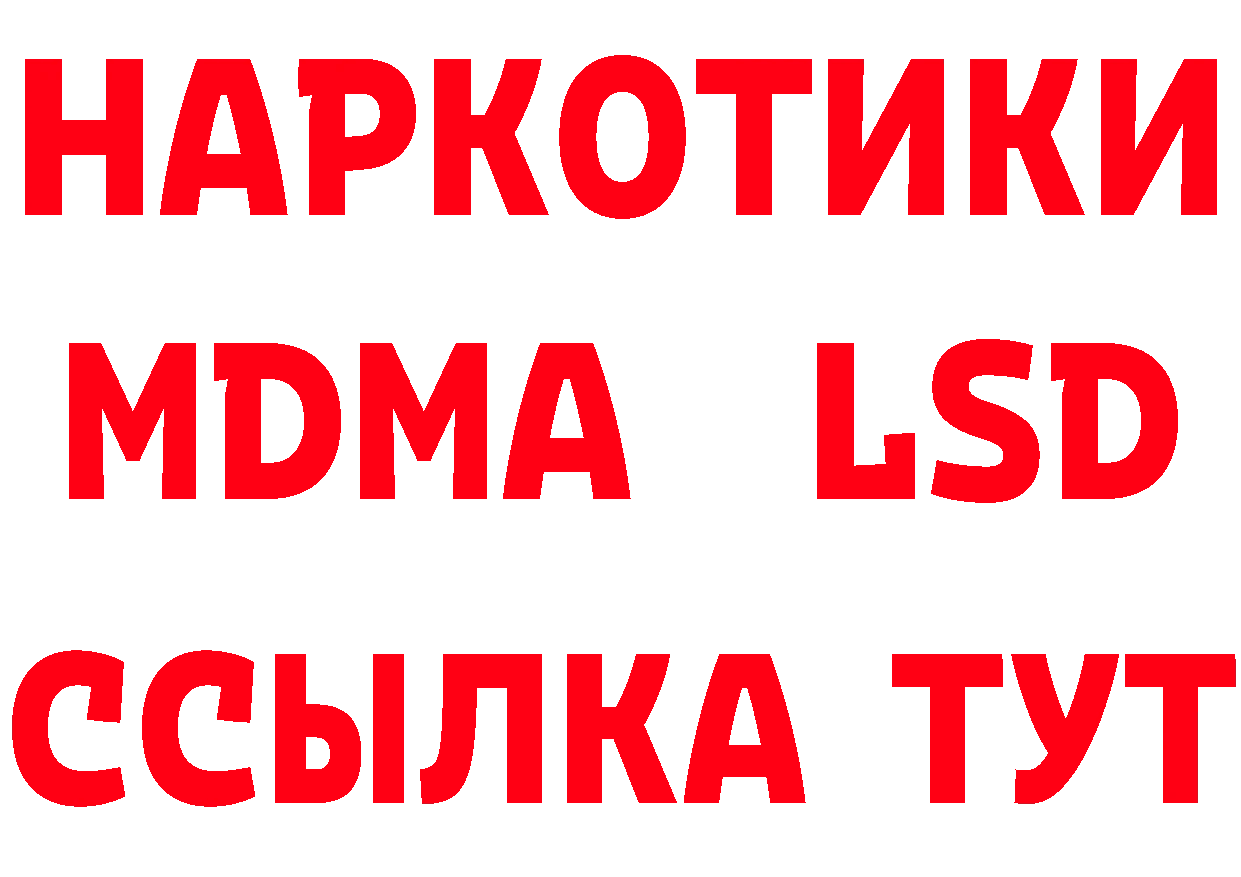 НАРКОТИКИ
MDMA LSD
ССЫЛКА ТУТ